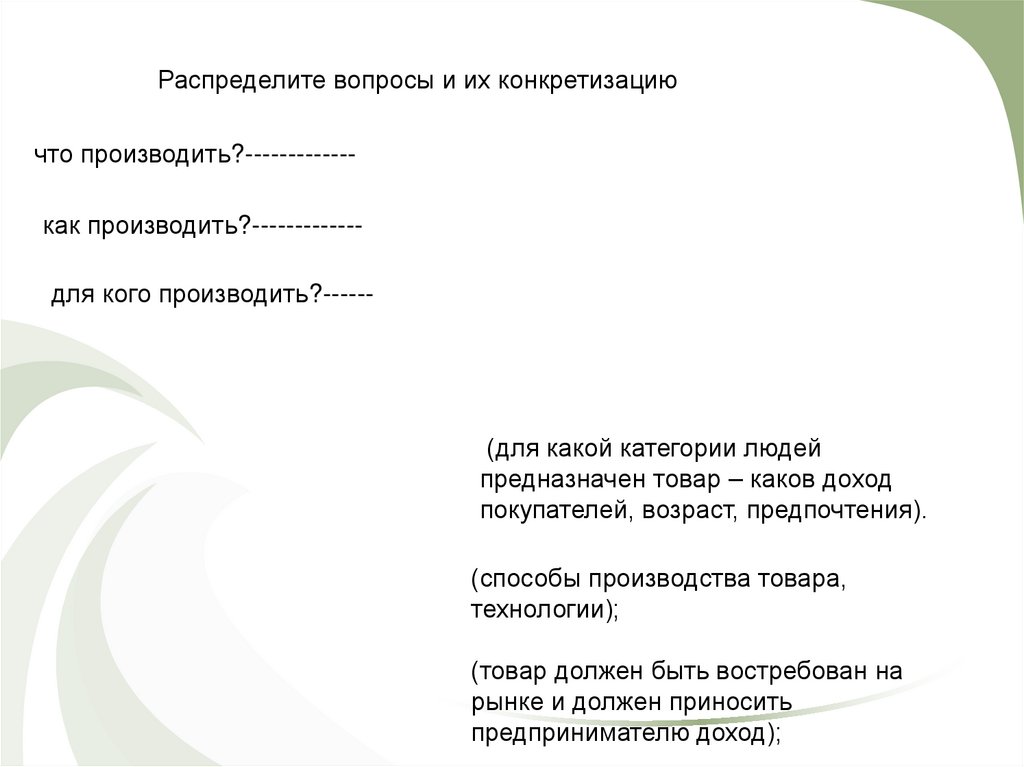 Распределите вопросы и их конкретизацию

что производить?-------------

как производить?-------------

для кого производить?------

(для какой категории людей предназначен товар – каков доход покупателей, возраст, предпочтения).

(способы производства товара, технологии);

(товар должен быть востребован на рынке и должен приносить предпринимателю доход);